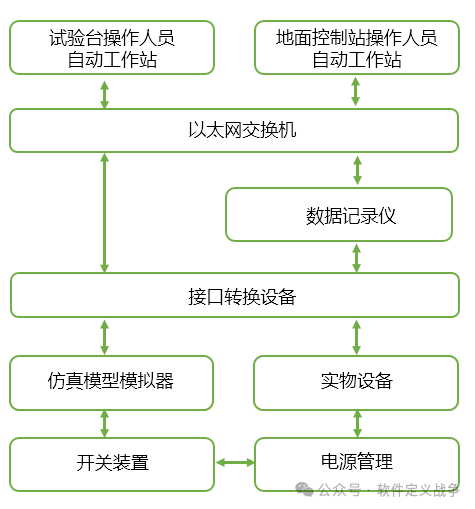 试验台操作人员
自动工作站

地面控制站操作人员
自动工作站

以太网交换机

数据记录仪

接口转换设备

仿真模型模拟器

实物设备

开关装置

电源管理

公众号 · 软件定义战争